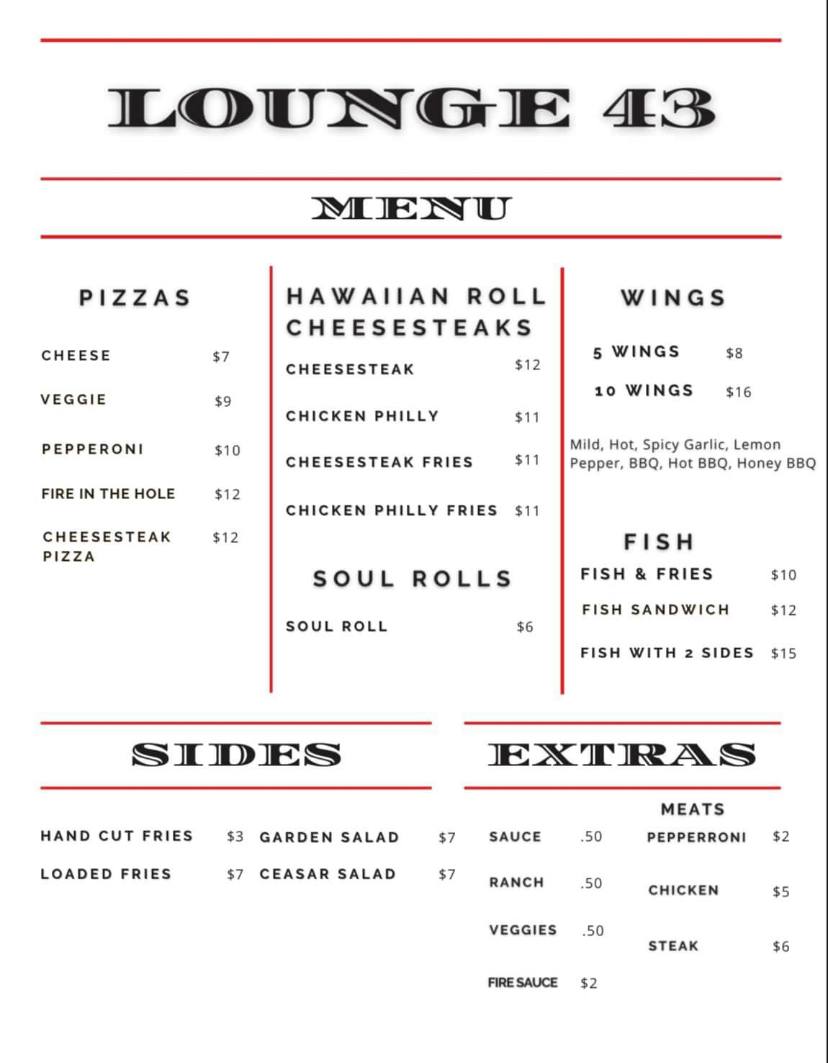 LOUNGE 43

MENU

PIZZAS

CHEESE $7

VEGGIE $9

PEPPERONI $10

FIRE IN THE HOLE $12

CHEESESTEAK PIZZA $12

HAWAIIAN ROLL CHEESESTEAKS

CHEESESTEAK $12

CHICKEN PHILLY $11

CHEESESTEAK FRIES $11

CHICKEN PHILLY FRIES $11

SOUL ROLLS

SOUL ROLL $6

WINGS

5 WINGS $8

10 WINGS $16

Mild, Hot, Spicy Garlic, Lemon Pepper, BBQ, Hot BBQ, Honey BBQ

FISH

FISH & FRIES $10

FISH SANDWICH $12

FISH WITH 2 SIDES $15

SIDES

HAND CUT FRIES $3

LOADED FRIES $7

GARDEN SALAD $7

CEASAR SALAD $7

EXTRAS

SAUCE .50

RANCH .50

VEGGIES .50

FIRE SAUCE $2

MEATS

PEPPERRONI $2

CHICKEN $5

STEAK $6